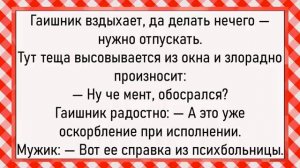 Гаишник вздыхает, да делать нечего — нужно отпускать.
Тут теща высовывается из окна и злорадно произносит:
— Ну че мент, обосрался?
Гаишник радостно: — А это уже оскорбление при исполнении.
Мужик: — Вот ее справка из психбольницы.